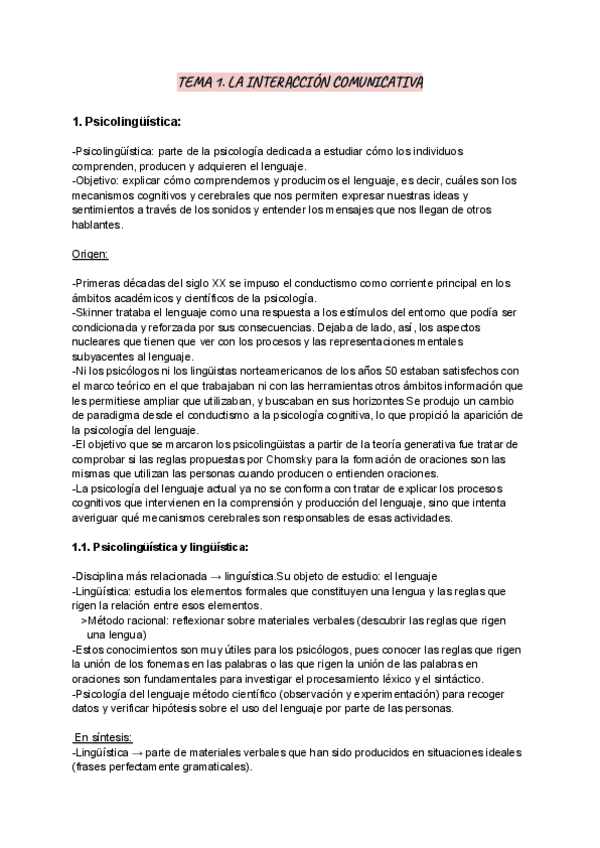 TEMA 1. LA INTERACCIÓN COMUNICATIVA

1. Psicolingüística:

-Psicolingüística: parte de la psicología dedicada a estudiar cómo los individuos comprenden, producen y adquieren el lenguaje.
-Objetivo: explicar cómo comprendemos y producimos el lenguaje, es decir, cuáles son los mecanismos cognitivos y cerebrales que nos permiten expresar nuestras ideas y sentimientos a través de los sonidos y entender los mensajes que nos llegan de otros hablantes.

Origen:

-Primeras décadas del siglo XX se impuso el conductismo como corriente principal en los ámbitos académicos y científicos de la psicología.
-Skinner trataba el lenguaje como una respuesta a los estímulos del entorno que podía ser condicionada y reforzada por sus consecuencias. Dejaba de lado, así, los aspectos nucleares que tienen que ver con los procesos y las representaciones mentales subyacentes al lenguaje.
-Ni los psicólogos ni los lingüistas norteamericanos de los años 50 estaban satisfechos con el marco teórico en el que trabajaban ni con las herramientas otros ámbitos información que les permitiese ampliar que utilizaban, y buscaban en sus horizontes Se produjo un cambio de paradigma desde el conductismo a la psicología cognitiva, lo que propició la aparición de la psicología del lenguaje.
-El objetivo que se marcaron los psicolingüistas a partir de la teoría generativa fue tratar de comprobar si las reglas propuestas por Chomsky para la formación de oraciones son las mismas que utilizan las personas cuando producen o entienden oraciones.
-La psicología del lenguaje actual ya no se conforma con tratar de explicar los procesos cognitivos que intervienen en la comprensión y producción del lenguaje, sino que intenta averiguar qué mecanismos cerebrales son responsables de esas actividades.

1.1. Psicolingüística y lingüística:

-Disciplina más relacionada → linguística.Su objeto de estudio: el lenguaje
-Lingüística: estudia los elementos formales que constituyen una lengua y las reglas que rigen la relación entre esos elementos.
>Método racional: reflexionar sobre materiales verbales (descubrir las reglas que rigen una lengua)
-Estos conocimientos son muy útiles para los psicólogos, pues conocer las reglas que rigen la unión de los fonemas en las palabras o las que rigen la unión de las palabras en oraciones son fundamentales para investigar el procesamiento léxico y el sintáctico.
-Psicología del lenguaje método científico (observación y experimentación) para recoger datos y verificar hipótesis sobre el uso del lenguaje por parte de las personas.

En síntesis:
-Lingüística → parte de materiales verbales que han sido producidos en situaciones ideales (frases perfectamente gramaticales).